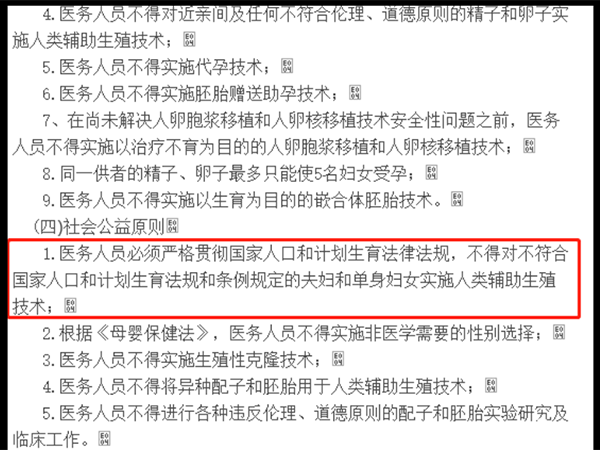 4.医务人员不得对近亲间及任何不符合伦理、道德原则的精子和卵子实施人类辅助生殖技术；

5.医务人员不得实施代孕技术；

6.医务人员不得实施胚胎赠送助孕技术；

7、在尚未解决人卵胞浆移植和人卵核移植技术安全性问题之前，医务人员不得实施以治疗不育为目的的人卵胞浆移植和人卵核移植技术；

8.同一供者的精子、卵子最多只能使5名妇女受孕；

9.医务人员不得实施以生育为目的的嵌合体胚胎技术。

(四)社会公益原则

1.医务人员必须严格贯彻国家人口和计划生育法律法规，不得对不符合国家人口和计划生育法规和条例规定的夫妇和单身妇女实施人类辅助生殖技术；

2.根据《母婴保健法》，医务人员不得实施非医学需要的性别选择；

3.医务人员不得实施生殖性克隆技术；

4.医务人员不得将异种配子和胚胎用于人类辅助生殖技术；

5.医务人员不得进行各种违反伦理、道德原则的配子和胚胎实验研究及临床工作。